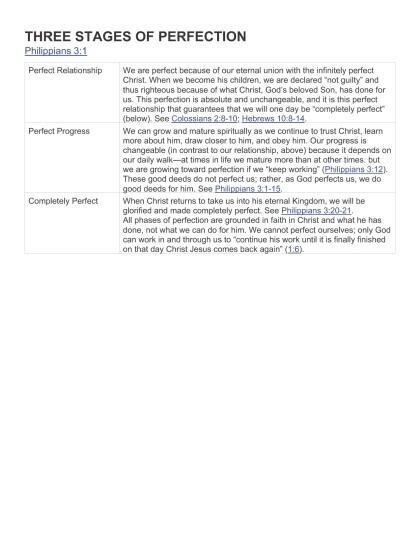 THREE STAGES OF PERFECTION
Philippians 3:1

| | |
|---|---|
| Perfect Relationship | We are perfect because of our eternal union with the infinitely perfect Christ. When we become his children, we are declared "not guilty" and thus righteous because of what Christ, God's beloved Son, has done for us. This perfection is absolute and unchangeable, and it is this perfect relationship that guarantees that we will one day be "completely perfect" (below). See Colossians 2:8-10; Hebrews 10:8-14. |
| Perfect Progress | We can grow and mature spiritually as we continue to trust Christ, learn more about him, draw closer to him, and obey him. Our progress is changeable (in contrast to our relationship, above) because it depends on our daily walk—at times in life we mature more than at other times. but we are growing toward perfection if we "keep working" (Philippians 3:12). These good deeds do not perfect us; rather, as God perfects us, we do good deeds for him. See Philippians 3:1-15. |
| Completely Perfect | When Christ returns to take us into his eternal Kingdom, we will be glorified and made completely perfect. See Philippians 3:20-21. All phases of perfection are grounded in faith in Christ and what he has done, not what we can do for him. We cannot perfect ourselves; only God can work in and through us to "continue his work until it is finally finished on that day Christ Jesus comes back again" (1:6). |